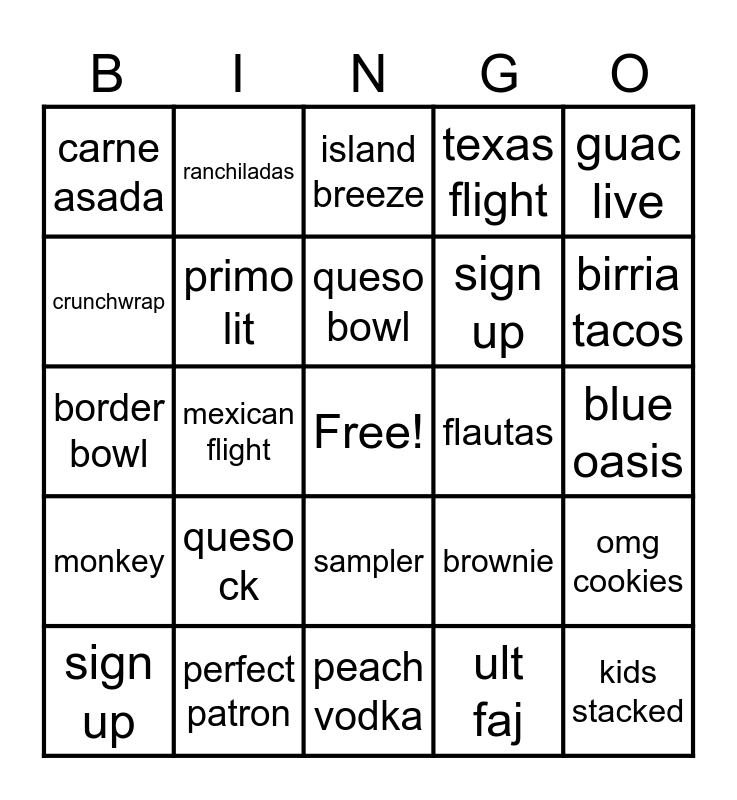 | B | I | N | G | O |
|---|---|---|---|---|
| carne asada | ranchiladas | island breeze | texas flight | guac live |
| crunchwrap | primo lit | queso bowl | sign up | birria tacos |
| border bowl | mexican flight | Free! | flautas | blue oasis |
| monkey | queso ck | sampler | brownie | omg cookies |
| sign up | perfect patron | peach vodka | ult faj | kids stacked |